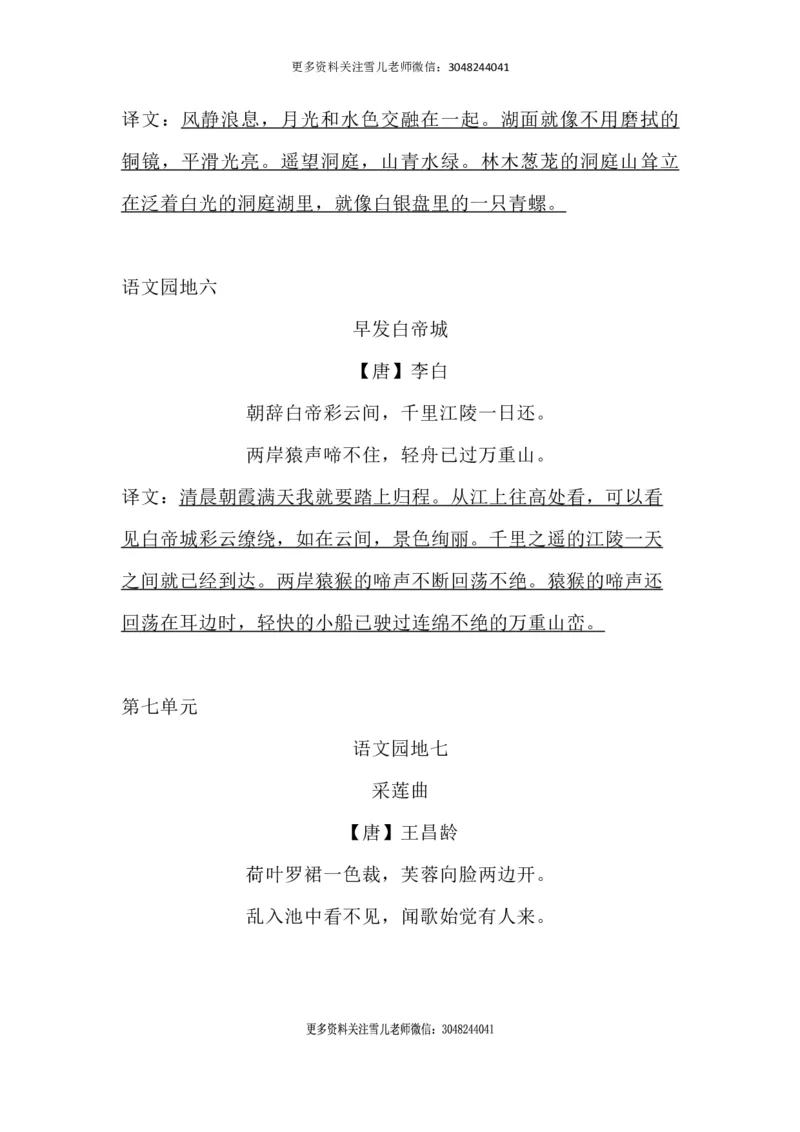 更多资料关注雪儿老师微信：3048244041

译文：风静浪息，月光和水色交融在一起。湖面就像不用磨拭的铜镜，平滑光亮。遥望洞庭，山青水绿。林木葱茏的洞庭山耸立在泛着白光的洞庭湖里，就像白银盘里的一只青螺。

语文园地六

早发白帝城

【唐】李白

朝辞白帝彩云间，千里江陵一日还。

两岸猿声啼不住，轻舟已过万重山。

译文：清晨朝霞满天我就要踏上归程。从江上往高处看，可以看见白帝城彩云缭绕，如在云间，景色绚丽。千里之遥的江陵一天之间就已经到达。两岸猿猴的啼声不断回荡不绝。猿猴的啼声还回荡在耳边时，轻快的小船已驶过连绵不绝的万重山峦。

第七单元

语文园地七

采莲曲

【唐】王昌龄

荷叶罗裙一色裁，芙蓉向脸两边开。

乱入池中看不见，闻歌始觉有人来。

更多资料关注雪儿老师微信：3048244041